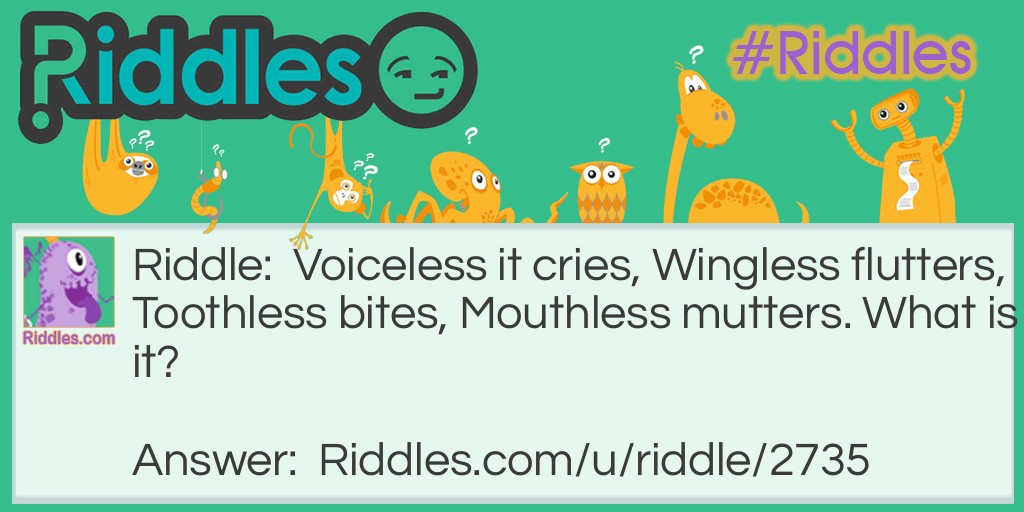 Riddles

#Riddles

Riddles.com

Riddle: Voiceless it cries, Wingless flutters, Toothless bites, Mouthless mutters. What is it?

Answer: Riddles.com/u/riddle/2735